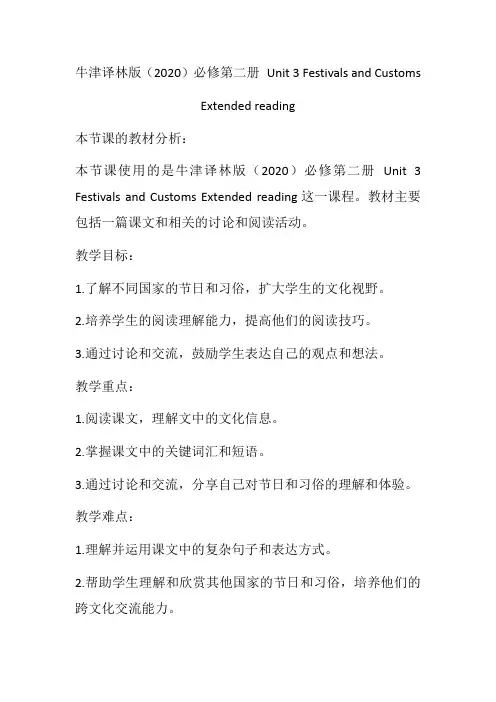 牛津译林版（2020）必修第二册 Unit 3 Festivals and Customs

Extended reading

本节课的教材分析：

本节课使用的是牛津译林版（2020）必修第二册 Unit 3 Festivals and Customs Extended reading 这一课程。教材主要包括一篇课文和相关的讨论和阅读活动。

教学目标：

1.了解不同国家的节日和习俗，扩大学生的文化视野。

2.培养学生的阅读理解能力，提高他们的阅读技巧。

3.通过讨论和交流，鼓励学生表达自己的观点和想法。

教学重点：

1.阅读课文，理解文中的文化信息。

2.掌握课文中的关键词汇和短语。

3.通过讨论和交流，分享自己对节日和习俗的理解和体验。

教学难点：

1.理解并运用课文中的复杂句子和表达方式。

2.帮助学生理解和欣赏其他国家的节日和习俗，培养他们的跨文化交流能力。